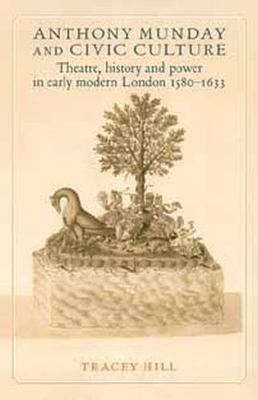 ANTHONY MUNDAY AND CIVIC CULTURE
Theatre, history and power in early modern London 1580–1633

TRACEY HILL